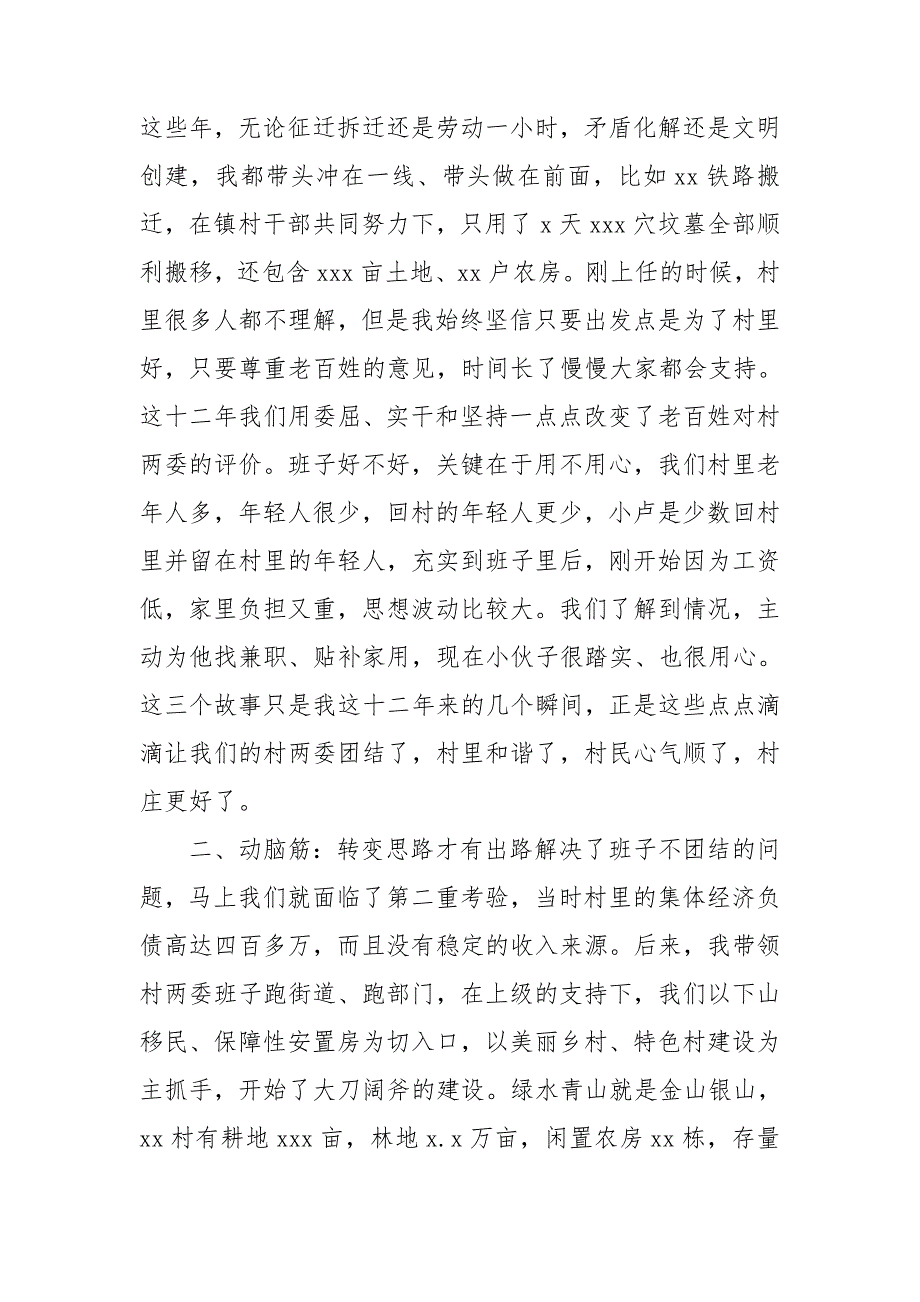 这些年，无论征迁拆迁还是劳动一小时，矛盾化解还是文明创建，我都带头冲在一线、带头做在前面，比如 xx 铁路搬迁，在镇村干部共同努力下，只用了 x 天 xxx 穴坟墓全部顺利搬移，还包含 xxx 亩土地、xx 户农房。刚上任的时候，村里很多人都不理解，但是我始终坚信只要出发点是为了村里好，只要尊重老百姓的意见，时间长了慢慢大家都会支持。这十二年我们用委屈、实干和坚持一点点改变了老百姓对村两委的评价。班子好不好，关键在于用不用心，我们村里老年人多，年轻人很少，回村的年轻人更少，小卢是少数回村里并留在村里的年轻人，充实到班子里后，刚开始因为工资低，家里负担又重，思想波动比较大。我们了解到情况，主动为他找兼职、贴补家用，现在小伙子很踏实、也很用心。这三个故事只是我这十二年来的几个瞬间，正是这些点点滴滴让我们的村两委团结了，村里和谐了，村民心气顺了，村庄更好了。

二、动脑筋：转变思路才有出路解决了班子不团结的问题，马上我们就面临了第二重考验，当时村里的集体经济负债高达四百多万，而且没有稳定的收入来源。后来，我带领村两委班子跑街道、跑部门，在上级的支持下，我们以下山移民、保障性安置房为切入口，以美丽乡村、特色村建设为主抓手，开始了大刀阔斧的建设。绿水青山就是金山银山，xx 村有耕地 xxx 亩，林地 x.x 万亩，闲置农房 xx 栋，存量